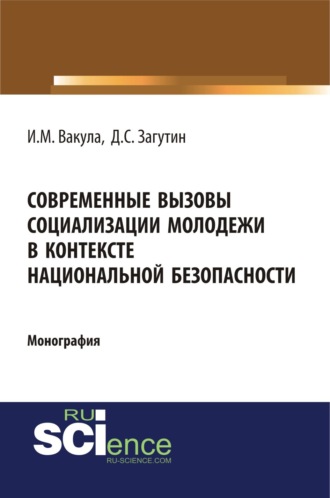 И.М. Вакула, Д.С. Загутин

СОВРЕМЕННЫЕ ВЫЗОВЫ СОЦИАЛИЗАЦИИ МОЛОДЕЖИ В КОНТЕКСТЕ НАЦИОНАЛЬНОЙ БЕЗОПАСНОСТИ

Монография

RU
SCIence
RU-SCIENCE.COM